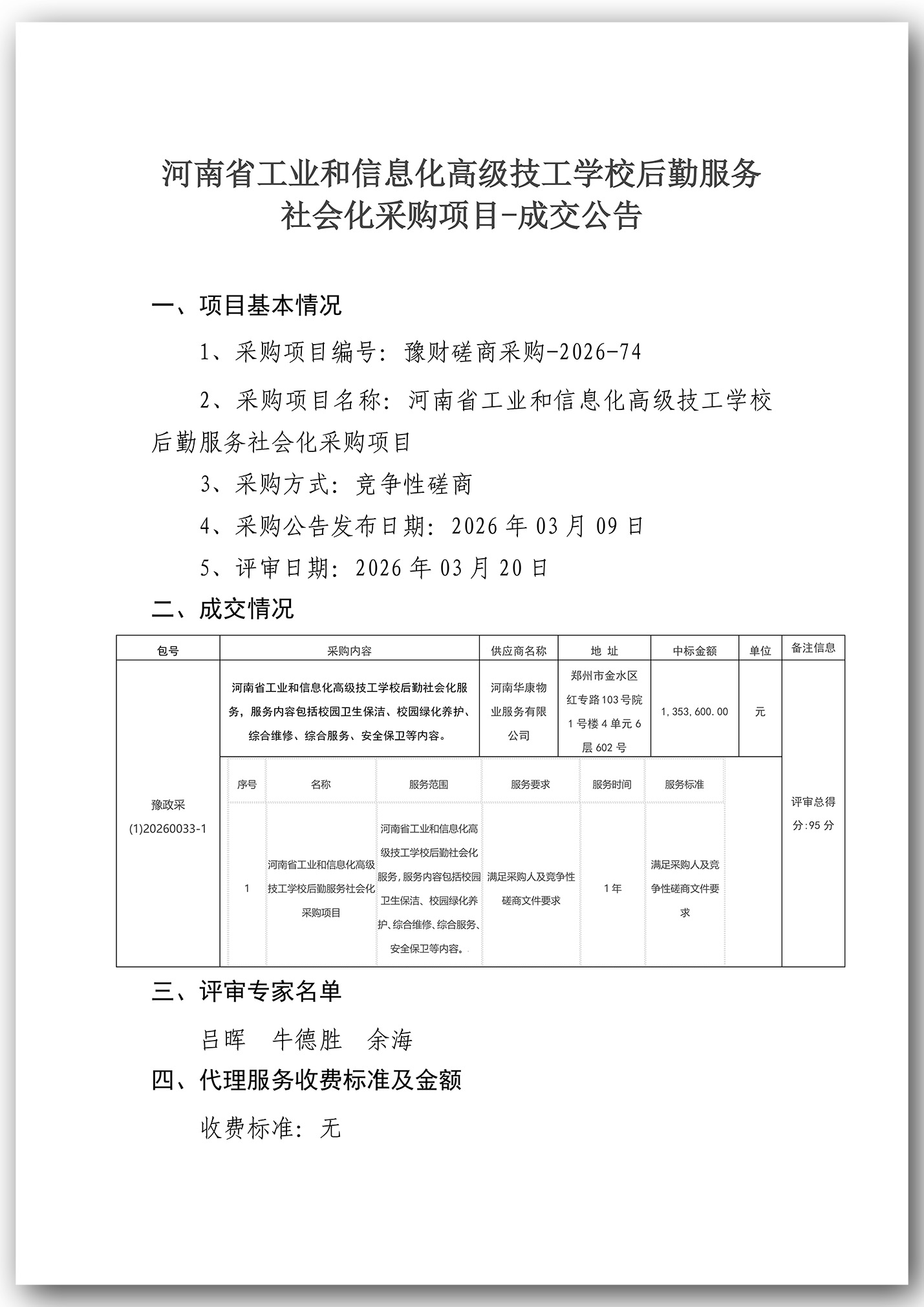 河南省工业和信息化高级技工学校后勤服务社会化采购项目-成交公告

一、项目基本情况

1、采购项目编号：豫财磋商采购-2026-74

2、采购项目名称：河南省工业和信息化高级技工学校后勤服务社会化采购项目

3、采购方式：竞争性磋商

4、采购公告发布日期：2026 年 03 月 09 日

5、评审日期：2026 年 03 月 20 日

二、成交情况

| 包号 | 采购内容 | 供应商名称 | 地 址 | 中标金额 | 单位 | 备注信息 |
|---|---|---|---|---|---|---|
| 豫政采(1)20260033-1 | 河南省工业和信息化高级技工学校后勤社会化服务，服务内容包括校园卫生保洁、校园绿化养护、综合维修、综合服务、安全保卫等内容。 | 河南华康物业服务有限公司 | 郑州市金水区红专路103号院1号楼4单元6层602号 | 1,353,600.00 | 元 | 评审总得分:95分 |

| 序号 | 名称 | 服务范围 | 服务要求 | 服务时间 | 服务标准 |
|---|---|---|---|---|---|
| 1 | 河南省工业和信息化高级技工学校后勤服务社会化采购项目 | 河南省工业和信息化高级技工学校后勤社会化服务，服务内容包括校园卫生保洁、校园绿化养护、综合维修、综合服务、安全保卫等内容。 | 满足采购人及竞争性磋商文件要求 | 1年 | 满足采购人及竞争性磋商文件要求 |

三、评审专家名单

吕晖 牛德胜 余海

四、代理服务收费标准及金额

收费标准：无